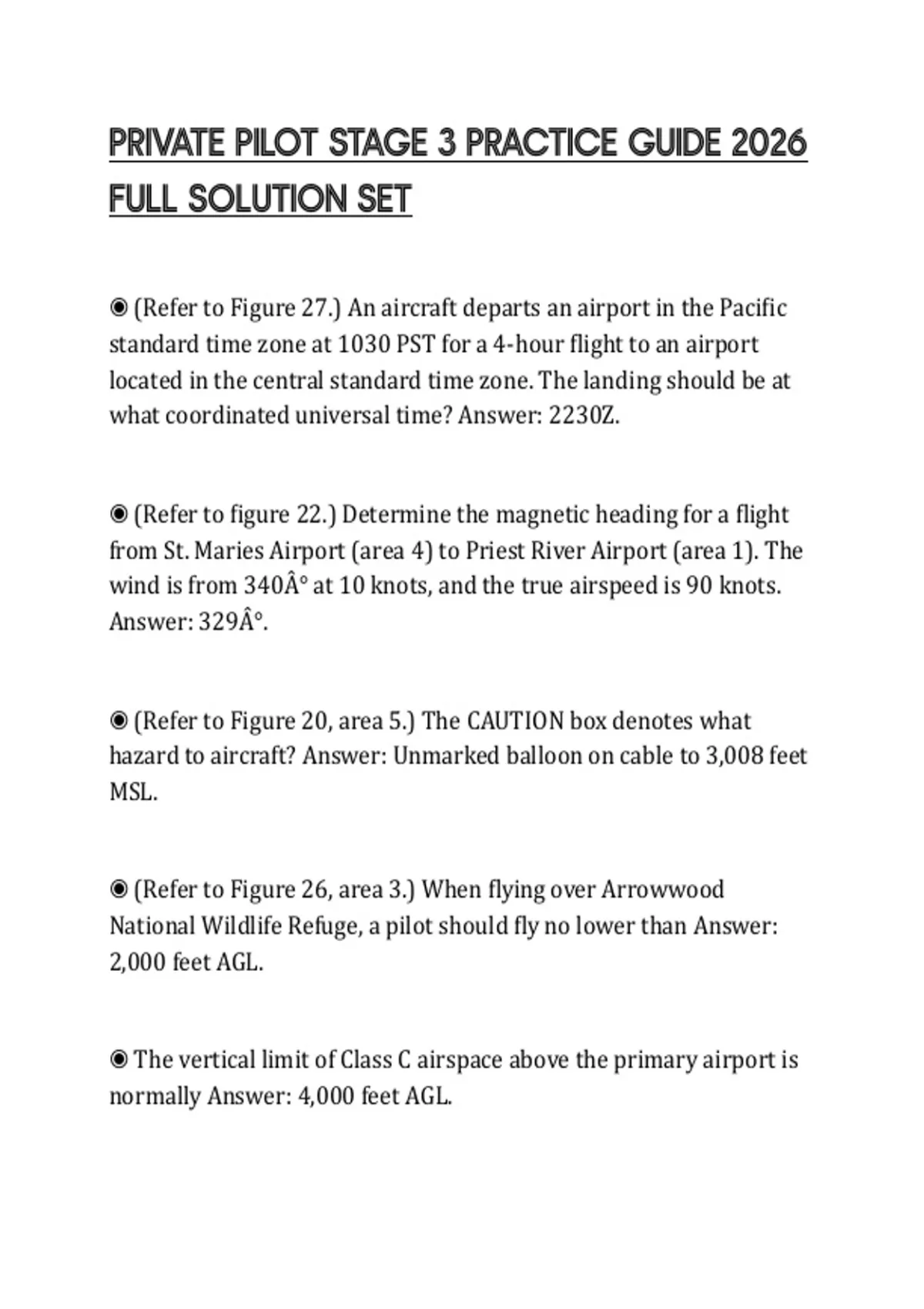 PRIVATE PILOT STAGE 3 PRACTICE GUIDE 2026 FULL SOLUTION SET

◉ (Refer to Figure 27.) An aircraft departs an airport in the Pacific standard time zone at 1030 PST for a 4-hour flight to an airport located in the central standard time zone. The landing should be at what coordinated universal time? Answer: 2230Z.

◉ (Refer to figure 22.) Determine the magnetic heading for a flight from St. Maries Airport (area 4) to Priest River Airport (area 1). The wind is from 340Â° at 10 knots, and the true airspeed is 90 knots. Answer: 329Â°.

◉ (Refer to Figure 20, area 5.) The CAUTION box denotes what hazard to aircraft? Answer: Unmarked balloon on cable to 3,008 feet MSL.

◉ (Refer to Figure 26, area 3.) When flying over Arrowwood National Wildlife Refuge, a pilot should fly no lower than Answer: 2,000 feet AGL.

◉ The vertical limit of Class C airspace above the primary airport is normally Answer: 4,000 feet AGL.